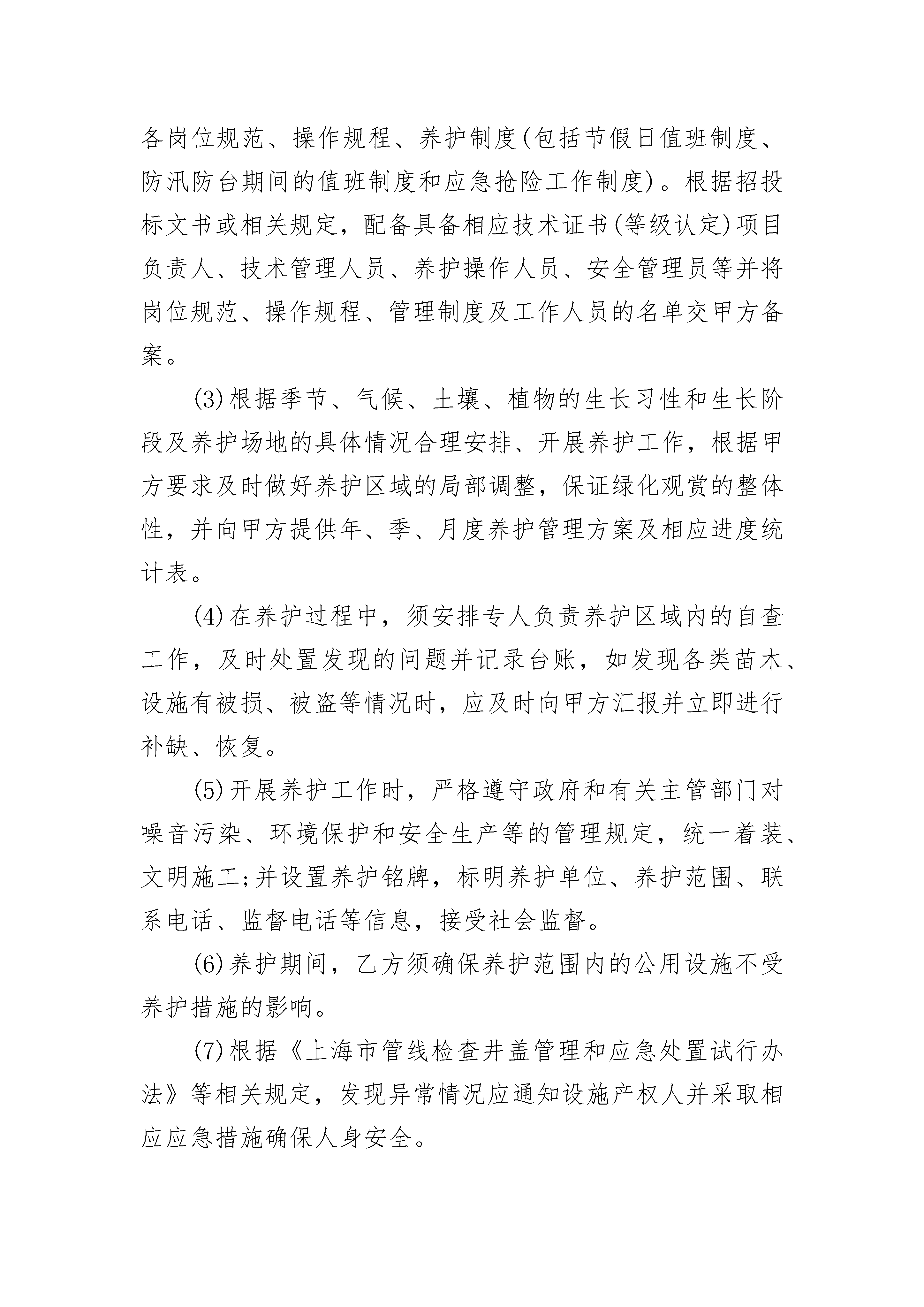 各岗位规范、操作规程、养护制度(包括节假日值班制度、防汛防台期间的值班制度和应急抢险工作制度)。根据招投标文书或相关规定，配备具备相应技术证书(等级认定)项目负责人、技术管理人员、养护操作人员、安全管理员等并将岗位规范、操作规程、管理制度及工作人员的名单交甲方备案。

(3)根据季节、气候、土壤、植物的生长习性和生长阶段及养护场地的具体情况合理安排、开展养护工作，根据甲方要求及时做好养护区域的局部调整，保证绿化观赏的整体性，并向甲方提供年、季、月度养护管理方案及相应进度统计表。

(4)在养护过程中，须安排专人负责养护区域内的自查工作，及时处置发现的问题并记录台账，如发现各类苗木、设施有被损、被盗等情况时，应及时向甲方汇报并立即进行补缺、恢复。

(5)开展养护工作时，严格遵守政府和有关主管部门对噪音污染、环境保护和安全生产等的管理规定，统一着装、文明施工;并设置养护铭牌，标明养护单位、养护范围、联系电话、监督电话等信息，接受社会监督。

(6)养护期间，乙方须确保养护范围内的公用设施不受养护措施的影响。

(7)根据《上海市管线检查井盖管理和应急处置试行办法》等相关规定，发现异常情况应通知设施产权人并采取相应应急措施确保人身安全。